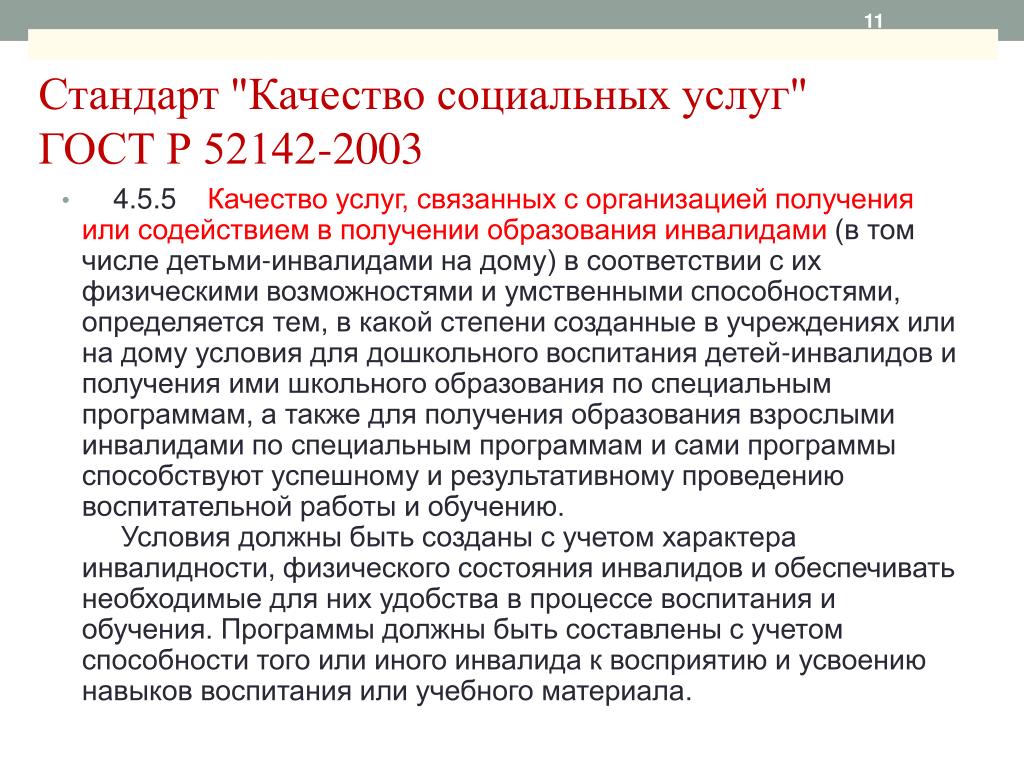 11

Стандарт "Качество социальных услуг" ГОСТ Р 52142-2003

• 4.5.5 Качество услуг, связанных с организацией получения или содействием в получении образования инвалидами (в том числе детьми-инвалидами на дому) в соответствии с их физическими возможностями и умственными способностями, определяется тем, в какой степени созданные в учреждениях или на дому условия для дошкольного воспитания детей-инвалидов и получения ими школьного образования по специальным программам, а также для получения образования взрослыми инвалидами по специальным программам и сами программы способствуют успешному и результативному проведению воспитательной работы и обучению.

Условия должны быть созданы с учетом характера инвалидности, физического состояния инвалидов и обеспечивать необходимые для них удобства в процессе воспитания и обучения. Программы должны быть составлены с учетом способности того или иного инвалида к восприятию и усвоению навыков воспитания или учебного материала.